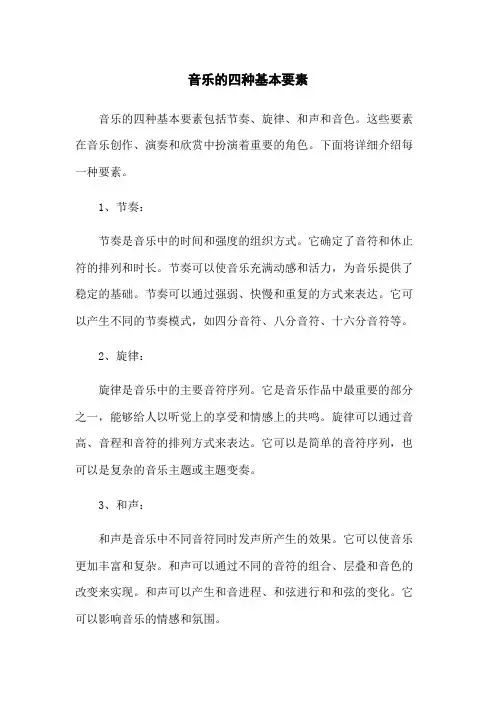 音乐的四种基本要素

音乐的四种基本要素包括节奏、旋律、和声和音色。这些要素在音乐创作、演奏和欣赏中扮演着重要的角色。下面将详细介绍每一种要素。

1、节奏：

节奏是音乐中的时间和强度的组织方式。它确定了音符和休止符的排列和时长。节奏可以使音乐充满动感和活力，为音乐提供了稳定的基础。节奏可以通过强弱、快慢和重复的方式来表达。它可以产生不同的节奏模式，如四分音符、八分音符、十六分音符等。

2、旋律：

旋律是音乐中的主要音符序列。它是音乐作品中最重要的部分之一，能够给人以听觉上的享受和情感上的共鸣。旋律可以通过音高、音程和音符的排列方式来表达。它可以是简单的音符序列，也可以是复杂的音乐主题或主题变奏。

3、和声：

和声是音乐中不同音符同时发声所产生的效果。它可以使音乐更加丰富和复杂。和声可以通过不同的音符的组合、层叠和音色的改变来实现。和声可以产生和音进程、和弦进行和和弦的变化。它可以影响音乐的情感和氛围。